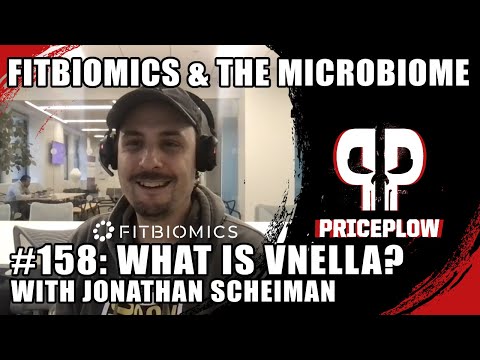 FITBIOMICS & THE MICROBIOME

PRICEPLOW

FITBIOMICS

#158: WHAT IS VNELLA?
WITH JONATHAN SCHEIMAN